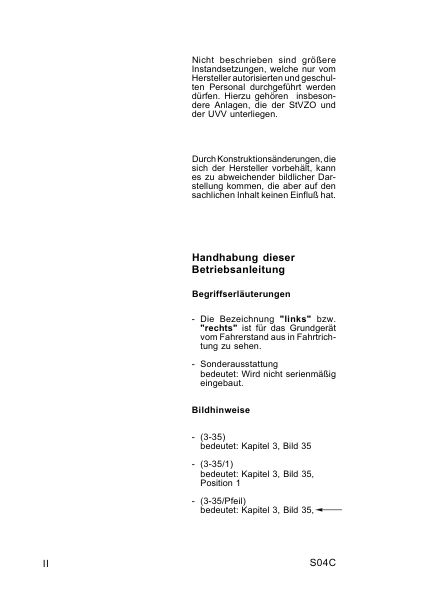 Nicht beschrieben sind größere Instandsetzungen, welche nur vom Hersteller autorisierten und geschulten Personal durchgeführt werden dürfen. Hierzu gehören insbesondere Anlagen, die der StVZO und der UVV unterliegen.

Durch Konstruktionsänderungen, die sich der Hersteller vorbehält, kann es zu abweichender bildlicher Darstellung kommen, die aber auf den sachlichen Inhalt keinen Einfluß hat.

Handhabung dieser Betriebsanleitung

Begriffserläuterungen

- Die Bezeichnung "links" bzw. "rechts" ist für das Grundgerät vom Fahrerstand aus in Fahrtrichtung zu sehen.

- Sonderausstattung bedeutet: Wird nicht serienmäßig eingebaut.

Bildhinweise

- (3-35) bedeutet: Kapitel 3, Bild 35

- (3-35/1) bedeutet: Kapitel 3, Bild 35, Position 1

- (3-35/Pfeil) bedeutet: Kapitel 3, Bild 35,

II

S04C